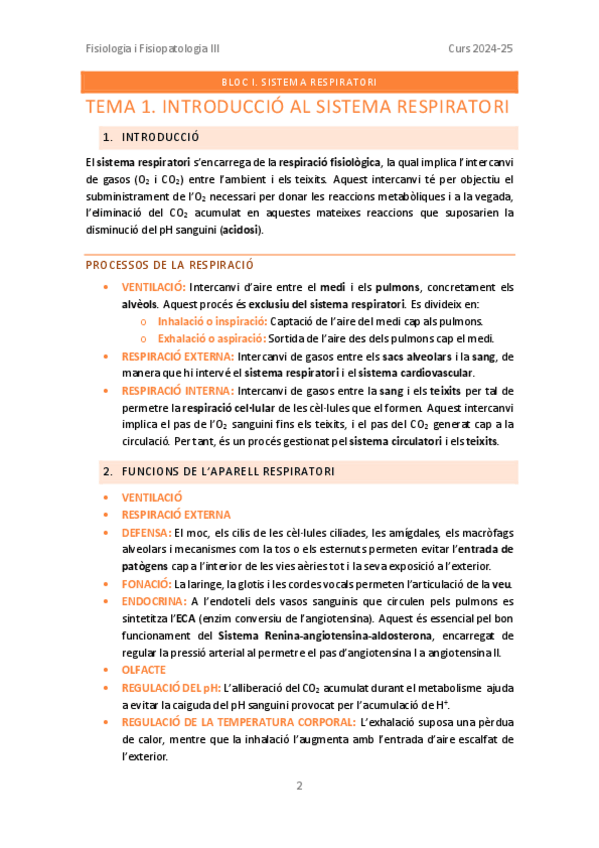 Fisiologia i Fisiopatologia III

Curs 2024-25

BLOC I. SISTEMA RESPIRATORI

TEMA 1. INTRODUCCIÓ AL SISTEMA RESPIRATORI

1. INTRODUCCIÓ

El sistema respiratori s'encarrega de la respiració fisiològica, la qual implica l'intercanvi de gasos ($O_2$ i $CO_2$) entre l'ambient i els teixits. Aquest intercanvi té per objectiu el subministrament de l'$O_2$ necessari per donar les reaccions metabòliques i a la vegada, l'eliminació del $CO_2$ acumulat en aquestes mateixes reaccions que suposarien la disminució del pH sanguini (acidosi).

PROCESSOS DE LA RESPIRACIÓ

• VENTILACIÓ: Intercanvi d'aire entre el medi i els pulmons, concretament els alvèols. Aquest procés és exclusiu del sistema respiratori. Es divideix en:
 o Inhalació o inspiració: Captació de l'aire del medi cap als pulmons.
 o Exhalació o aspiració: Sortida de l'aire des dels pulmons cap el medi.
• RESPIRACIÓ EXTERNA: Intercanvi de gasos entre els sacs alveolars i la sang, de manera que hi intervé el sistema respiratori i el sistema cardiovascular.
• RESPIRACIÓ INTERNA: Intercanvi de gasos entre la sang i els teixits per tal de permetre la respiració cel·lular de les cèl·lules que el formen. Aquest intercanvi implica el pas de l'$O_2$ sanguini fins els teixits, i el pas del $CO_2$ generat cap a la circulació. Per tant, és un procés gestionat pel sistema circulatori i els teixits.

2. FUNCIONS DE L'APARELL RESPIRATORI

• VENTILACIÓ
• RESPIRACIÓ EXTERNA
• DEFENSA: El moc, els cilis de les cèl·lules ciliades, les amígdales, els macròfags alveolars i mecanismes com la tos o els esternuts permeten evitar l'entrada de patògens cap a l'interior de les vies aèries tot i la seva exposició a l'exterior.
• FONACIÓ: La laringe, la glotis i les cordes vocals permeten l'articulació de la veu.
• ENDOCRINA: A l'endoteli dels vasos sanguinis que circulen pels pulmons es sintetitza l'ECA (enzim conversiu de l'angiotensina). Aquest és essencial pel bon funcionament del Sistema Renina-angiotensina-aldosterona, encarregat de regular la pressió arterial al permetre el pas d'angiotensina I a angiotensina II.
• OLFACTE
• REGULACIÓ DEL pH: L'alliberació del $CO_2$ acumulat durant el metabolisme ajuda a evitar la caiguda del pH sanguini provocat per l'acumulació de $H^+$.
• REGULACIÓ DE LA TEMPERATURA CORPORAL: L'exhalació suposa una pèrdua de calor, mentre que la inhalació l'augmenta amb l'entrada d'aire escalfat de l'exterior.

2